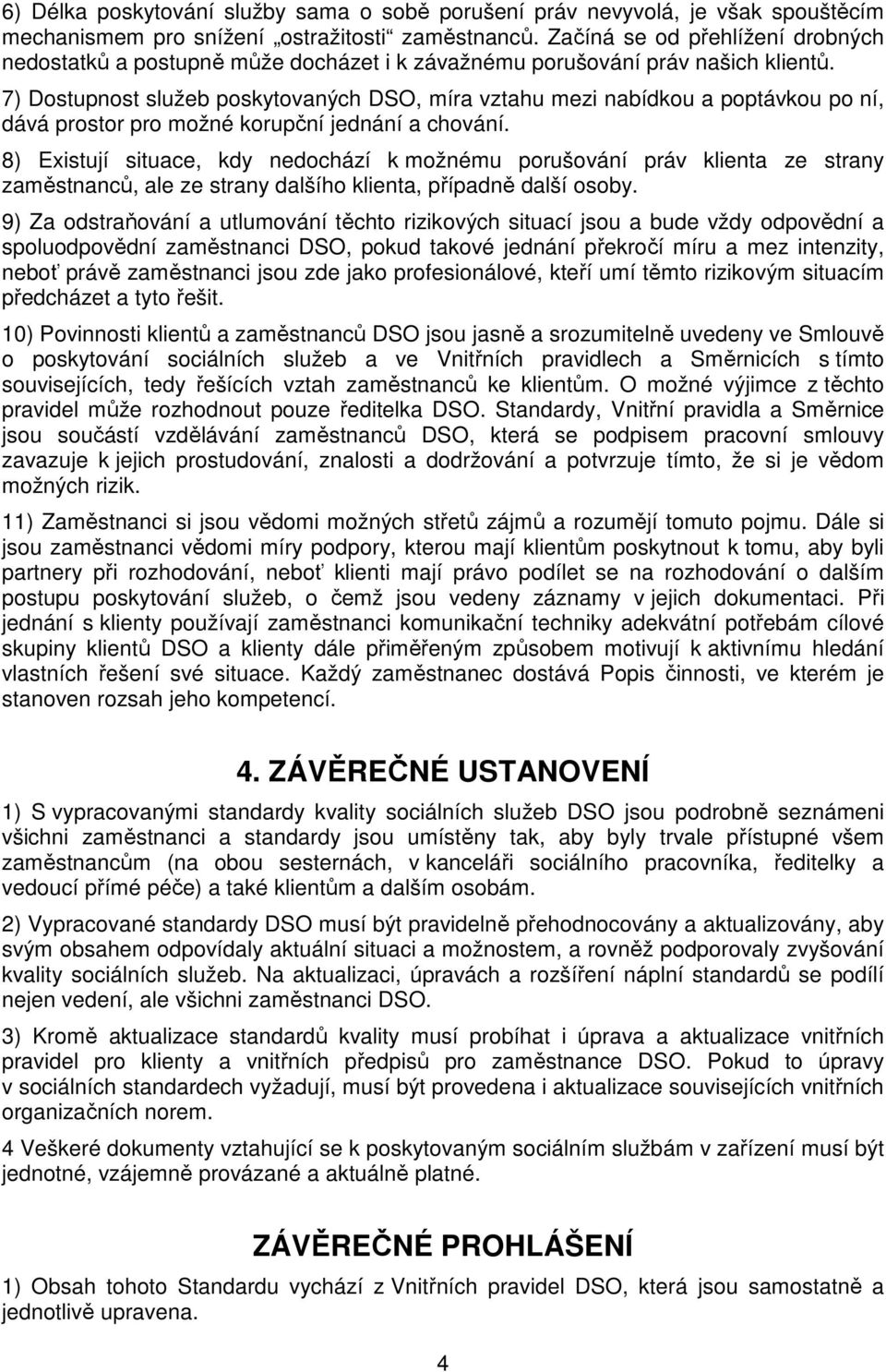 6) Délka poskytování služby sama o sobě porušení práv nevyvolá, je však spouštěcím mechanismem pro snížení „ostražitosti“ zaměstnanců. Začíná se od přehlížení drobných nedostatků a postupně může docházet i k závažnému porušování práv našich klientů.

7) Dostupnost služeb poskytovaných DSO, míra vztahu mezi nabídkou a poptávkou po ní, dává prostor pro možné korupční jednání a chování.

8) Existují situace, kdy nedochází k možnému porušování práv klienta ze strany zaměstnanců, ale ze strany dalšího klienta, případně další osoby.

9) Za odstraňování a utlumování těchto rizikových situací jsou a bude vždy odpovědní a spoluodpovědní zaměstnanci DSO, pokud takové jednání překročí míru a mez intenzity, neboť právě zaměstnanci jsou zde jako profesionálové, kteří umí těmto rizikovým situacím předcházet a tyto řešit.

10) Povinnosti klientů a zaměstnanců DSO jsou jasně a srozumitelně uvedeny ve Smlouvě o poskytování sociálních služeb a ve Vnitřních pravidlech a Směrnicích s tímto souvisejících, tedy řešících vztah zaměstnanců ke klientům. O možné výjimce z těchto pravidel může rozhodnout pouze ředitelka DSO. Standardy, Vnitřní pravidla a Směrnice jsou součástí vzdělávání zaměstnanců DSO, která se podpisem pracovní smlouvy zavazuje k jejich prostudování, znalosti a dodržování a potvrzuje tímto, že si je vědom možných rizik.

11) Zaměstnanci si jsou vědomi možných střetů zájmů a rozumějí tomuto pojmu. Dále si jsou zaměstnanci vědomi míry podpory, kterou mají klientům poskytnout k tomu, aby byli partnery při rozhodování, neboť klienti mají právo podílet se na rozhodování o dalším postupu poskytování služeb, o čemž jsou vedeny záznamy v jejich dokumentaci. Při jednání s klienty používají zaměstnanci komunikační techniky adekvátní potřebám cílové skupiny klientů DSO a klienty dále přiměřeným způsobem motivují k aktivnímu hledání vlastních řešení své situace. Každý zaměstnanec dostává Popis činnosti, ve kterém je stanoven rozsah jeho kompetencí.

4. ZÁVĚREČNÉ USTANOVENÍ

1) S vypracovanými standardy kvality sociálních služeb DSO jsou podrobně seznámeni všichni zaměstnanci a standardy jsou umístěny tak, aby byly trvale přístupné všem zaměstnancům (na obou sesternách, v kanceláři sociálního pracovníka, ředitelky a vedoucí přímé péče) a také klientům a dalším osobám.

2) Vypracované standardy DSO musí být pravidelně přehodnocovány a aktualizovány, aby svým obsahem odpovídaly aktuální situaci a možnostem, a rovněž podporovaly zvyšování kvality sociálních služeb. Na aktualizaci, úpravách a rozšíření náplní standardů se podílí nejen vedení, ale všichni zaměstnanci DSO.

3) Kromě aktualizace standardů kvality musí probíhat i úprava a aktualizace vnitřních pravidel pro klienty a vnitřních předpisů pro zaměstnance DSO. Pokud to úpravy v sociálních standardech vyžadují, musí být provedena i aktualizace souvisejících vnitřních organizačních norem.

4 Veškeré dokumenty vztahující se k poskytovaným sociálním službám v zařízení musí být jednotné, vzájemně provázané a aktuálně platné.

ZÁVĚREČNÉ PROHLÁŠENÍ

1) Obsah tohoto Standardu vychází z Vnitřních pravidel DSO, která jsou samostatně a jednotlivě upravena.

4